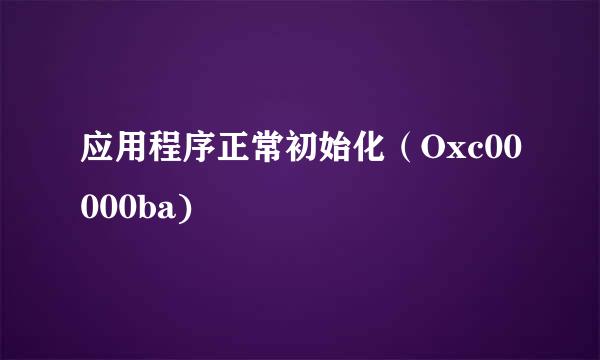 应用程序正常初始化（Oxc00000ba)